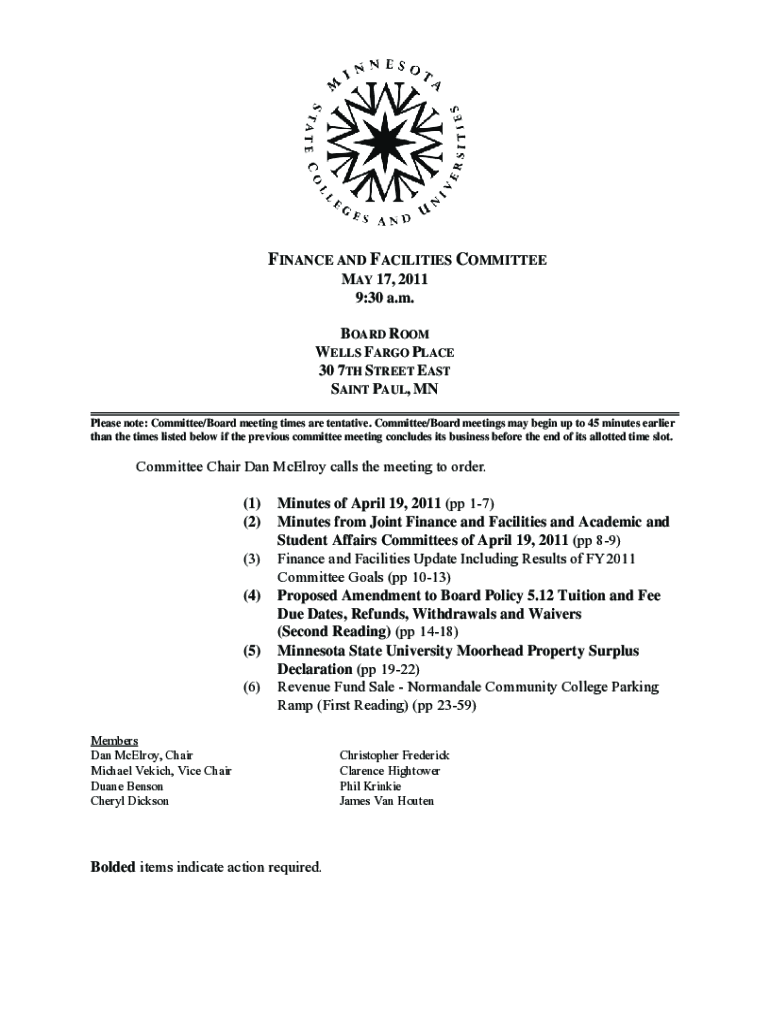 MINNESOTA STATE COLLEGES AND UNIVERSITIES

FINANCE AND FACILITIES COMMITTEE
MAY 17, 2011
9:30 a.m.

BOARD ROOM
WELLS FARGO PLACE
30 7TH STREET EAST
SAINT PAUL, MN

Please note: Committee/Board meeting times are tentative. Committee/Board meetings may begin up to 45 minutes earlier than the times listed below if the previous committee meeting concludes its business before the end of its allotted time slot.

Committee Chair Dan McElroy calls the meeting to order.

(1) Minutes of April 19, 2011 (pp 1-7)
(2) Minutes from Joint Finance and Facilities and Academic and Student Affairs Committees of April 19, 2011 (pp 8-9)
(3) Finance and Facilities Update Including Results of FY2011 Committee Goals (pp 10-13)
(4) Proposed Amendment to Board Policy 5.12 Tuition and Fee Due Dates, Refunds, Withdrawals and Waivers (Second Reading) (pp 14-18)
(5) Minnesota State University Moorhead Property Surplus Declaration (pp 19-22)
(6) Revenue Fund Sale - Normandale Community College Parking Ramp (First Reading) (pp 23-59)

Members
Dan McElroy, Chair
Michael Vekich, Vice Chair
Duane Benson
Cheryl Dickson

Christopher Frederick
Clarence Hightower
Phil Krinkie
James Van Houten

Bolded items indicate action required.